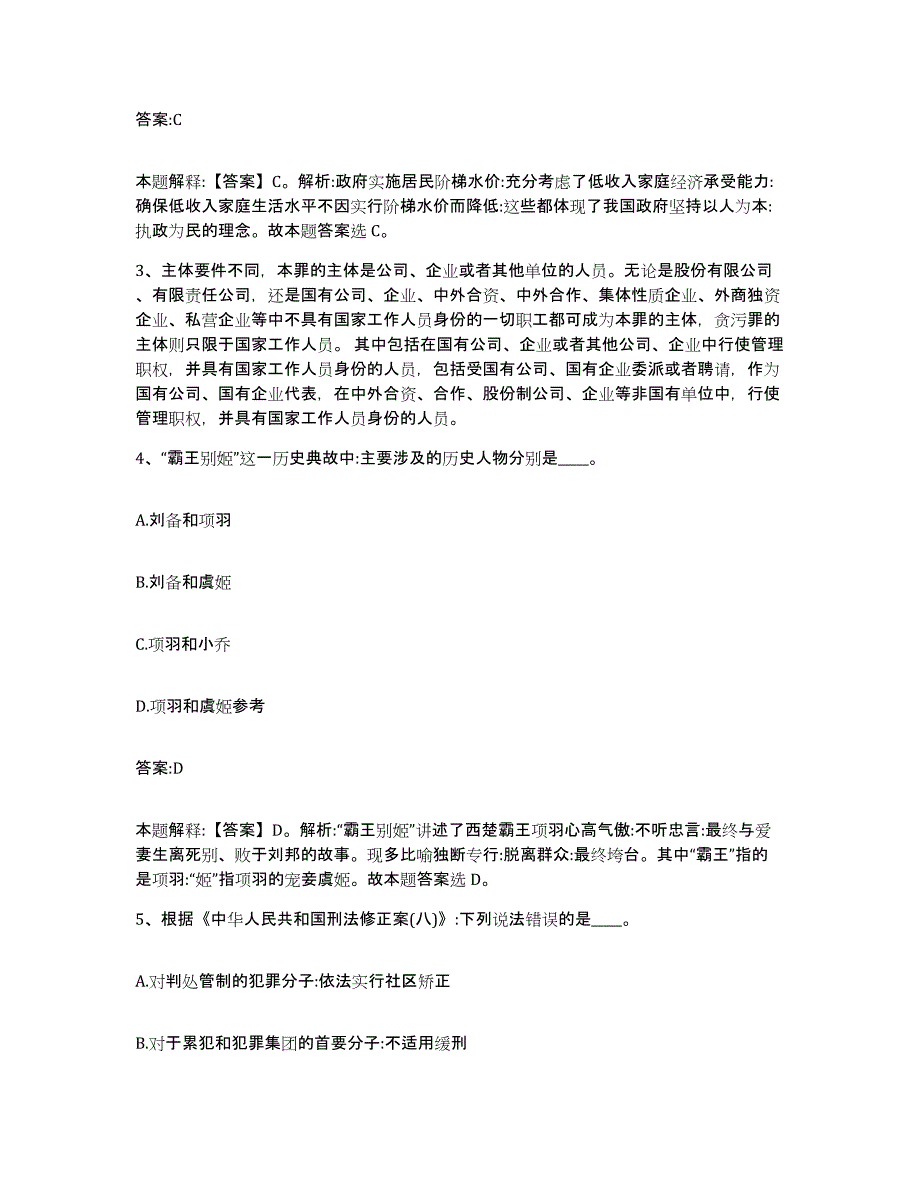 答案:C

本题解释:【答案】C。解析:政府实施居民阶梯水价:充分考虑了低收入家庭经济承受能力:确保低收入家庭生活水平不因实行阶梯水价而降低:这些都体现了我国政府坚持以人为本:执政为民的理念。故本题答案选 C。

3、主体要件不同，本罪的主体是公司、企业或者其他单位的人员。无论是股份有限公司、有限责任公司，还是国有公司、企业、中外合资、中外合作、集体性质企业、外商独资企业、私营企业等中不具有国家工作人员身份的一切职工都可成为本罪的主体，贪污罪的主体则只限于国家工作人员。其中包括在国有公司、企业或者其他公司、企业中行使管理职权，并具有国家工作人员身份的人员，包括受国有公司、国有企业委派或者聘请，作为国有公司、国有企业代表，在中外合资、合作、股份制公司、企业等非国有单位中，行使管理职权，并具有国家工作人员身份的人员。

4、“霸王别姬”这一历史典故中:主要涉及的历史人物分别是____。

A.刘备和项羽

B.刘备和虞姬

C.项羽和小乔

D.项羽和虞姬参考

答案:D

本题解释:【答案】D。解析:“霸王别姬”讲述了西楚霸王项羽心高气傲:不听忠言:最终与爱妻生离死别、败于刘邦的故事。现多比喻独断专行:脱离群众:最终垮台。其中“霸王”指的是项羽:“姬”指项羽的宠妾虞姬。故本题答案选 D。

5、根据《中华人民共和国刑法修正案(八)》:下列说法错误的是____。

A.对判处管制的犯罪分子:依法实行社区矫正

B.对于累犯和犯罪集团的首要分子:不适用缓刑